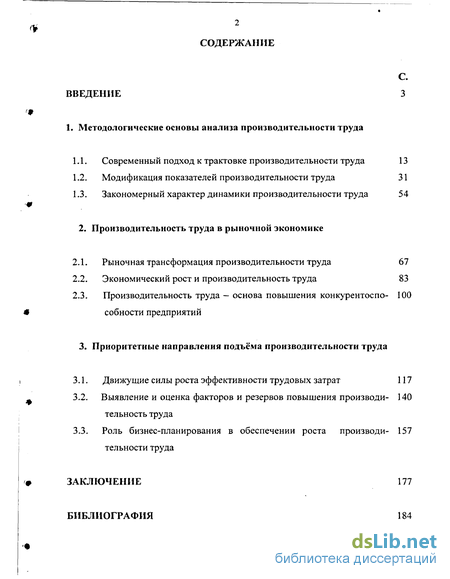 2

СОДЕРЖАНИЕ

С.

ВВЕДЕНИЕ 3

1. Методологические основы анализа производительности труда

1.1. Современный подход к трактовке производительности труда 13

1.2. Модификация показателей производительности труда 31

1.3. Закономерный характер динамики производительности труда 54

2. Производительность труда в рыночной экономике

2.1. Рыночная трансформация производительности труда 67

2.2. Экономический рост и производительность труда 83

2.3. Производительность труда – основа повышения конкурентоспособности предприятий 100

3. Приоритетные направления подъёма производительности труда

3.1. Движущие силы роста эффективности трудовых затрат 117

3.2. Выявление и оценка факторов и резервов повышения производительность труда 140

3.3. Роль бизнес-планирования в обеспечении роста производительности труда 157

ЗАКЛЮЧЕНИЕ 177

БИБЛИОГРАФИЯ 184

dsLib.net
библиотека диссертаций